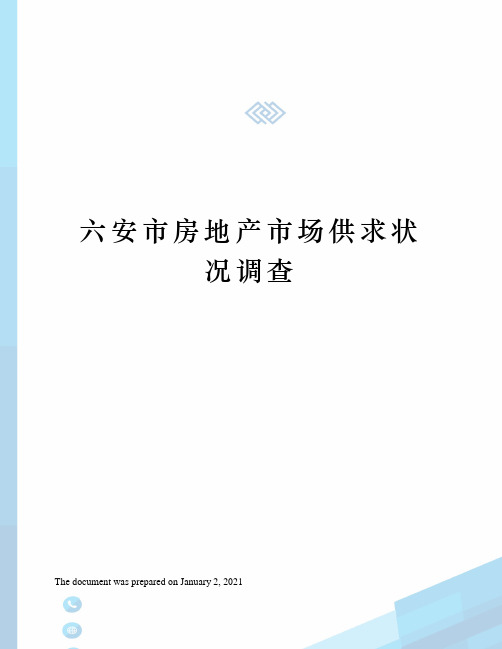 六安市房地产市场供求状况调查

The document was prepared on January 2, 2021